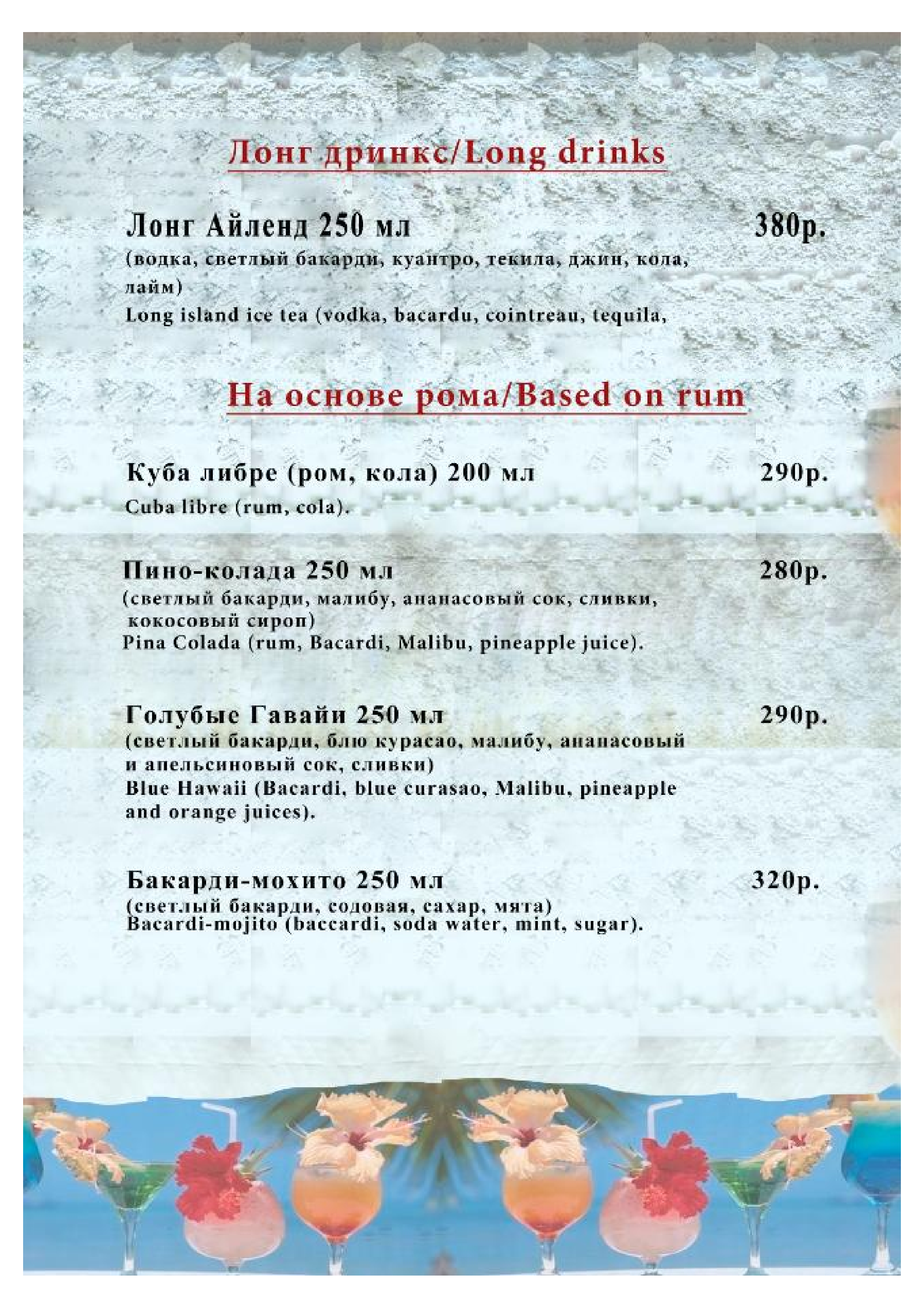 Лонг дринкс/Long drinks

Лонг Айленд 250 мл 380р.
(водка, светлый бакарди, куантро, текила, джин, кола, лайм)
Long island ice tea (vodka, bacardu, cointreau, tequila,

На основе рома/Based on rum

Куба либре (ром, кола) 200 мл 290р.
Cuba libre (rum, cola).

Пино-колада 250 мл 280р.
(светлый бакарди, малибу, ананасовый сок, сливки, кокосовый сироп)
Pina Colada (rum, Bacardi, Malibu, pineapple juice).

Голубые Гавайи 250 мл 290р.
(светлый бакарди, блю курасао, малибу, ананасовый и апельсиновый сок, сливки)
Blue Hawaii (Bacardi, blue curasao, Malibu, pineapple and orange juices).

Бакарди-мохито 250 мл 320р.
(светлый бакарди, содовая, сахар, мята)
Bacardi-mojito (baccardi, soda water, mint, sugar).